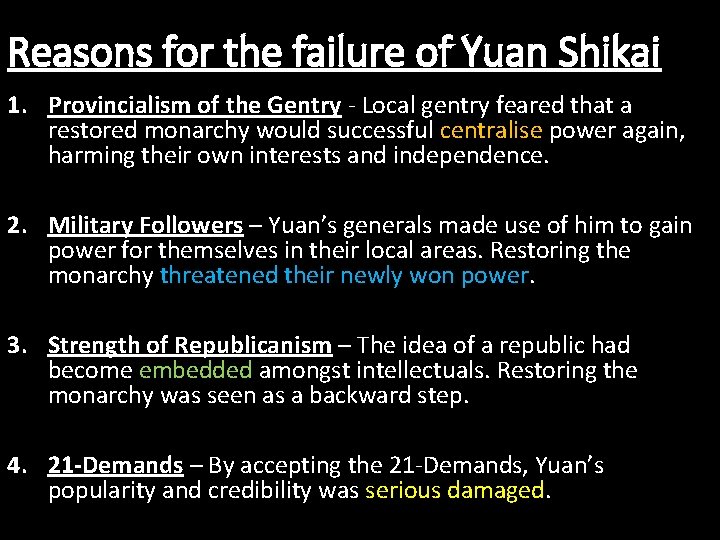 Reasons for the failure of Yuan Shikai

1. Provincialism of the Gentry - Local gentry feared that a restored monarchy would successful centralise power again, harming their own interests and independence.

2. Military Followers – Yuan's generals made use of him to gain power for themselves in their local areas. Restoring the monarchy threatened their newly won power.

3. Strength of Republicanism – The idea of a republic had become embedded amongst intellectuals. Restoring the monarchy was seen as a backward step.

4. 21-Demands – By accepting the 21-Demands, Yuan's popularity and credibility was serious damaged.